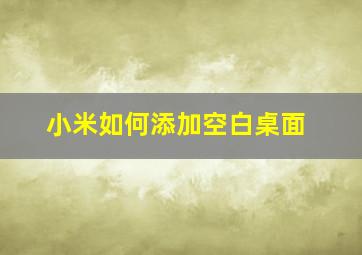 小米如何添加空白桌面